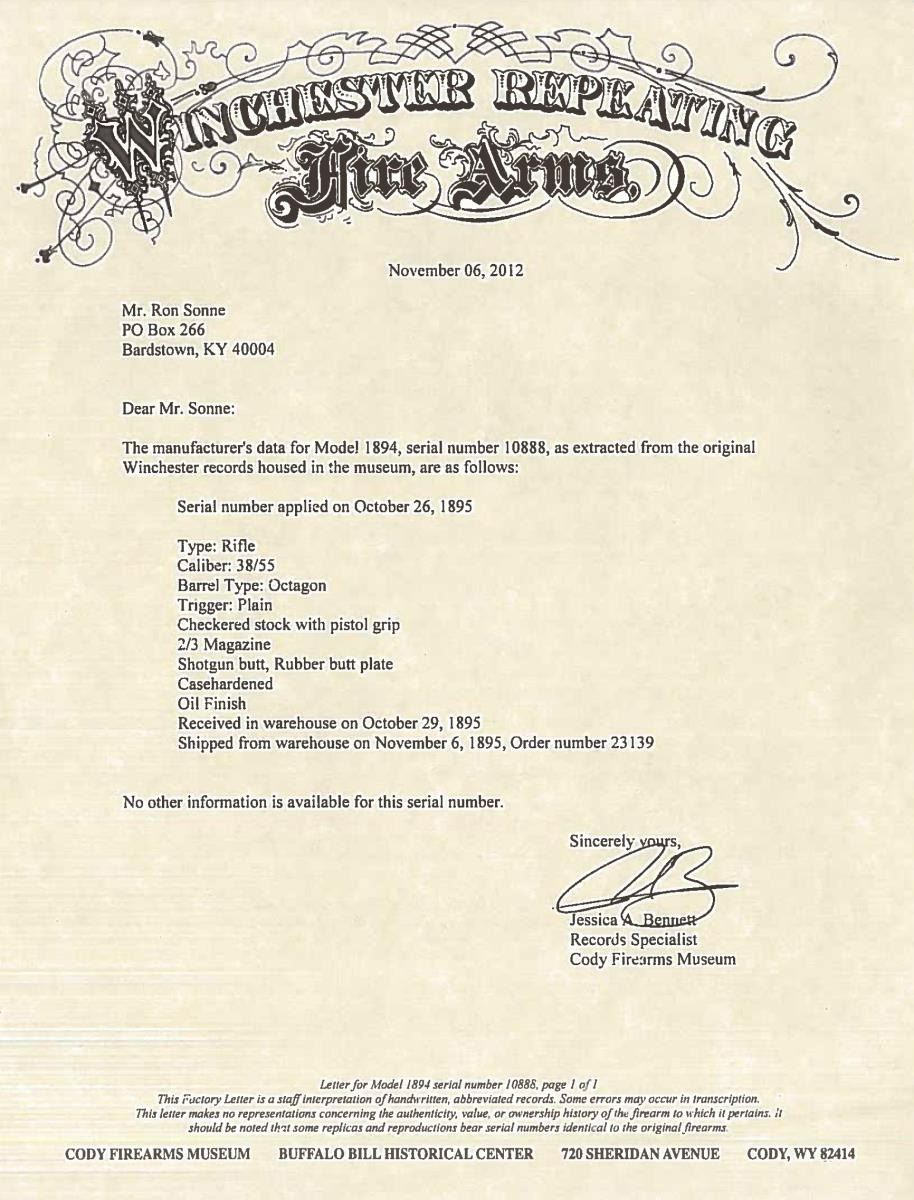 WINCHESTER REPEATING Fire Arms

November 06, 2012

Mr. Ron Sonne
PO Box 266
Bardstown, KY 40004

Dear Mr. Sonne:

The manufacturer's data for Model 1894, serial number 10888, as extracted from the original Winchester records housed in the museum, are as follows:

Serial number applied on October 26, 1895

Type: Rifle
Caliber: 38/55
Barrel Type: Octagon
Trigger: Plain
Checkered stock with pistol grip
2/3 Magazine
Shotgun butt, Rubber butt plate
Casehardened
Oil Finish
Received in warehouse on October 29, 1895
Shipped from warehouse on November 6, 1895, Order number 23139

No other information is available for this serial number.

Sincerely yours,

Jessica A. Bennett
Records Specialist
Cody Firearms Museum

Letter for Model 1894 serial number 10888, page 1 of 1
This Factory Letter is a staff interpretation of handwritten, abbreviated records. Some errors may occur in transcription. This letter makes no representations concerning the authenticity, value, or ownership history of the firearm to which it pertains. It should be noted that some replicas and reproductions bear serial numbers identical to the original firearms.

CODY FIREARMS MUSEUM BUFFALO BILL HISTORICAL CENTER 720 SHERIDAN AVENUE CODY, WY 82414